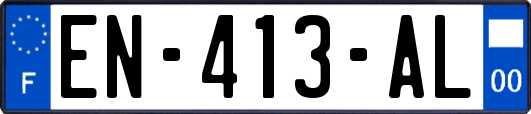 F
EN-413-AL
00